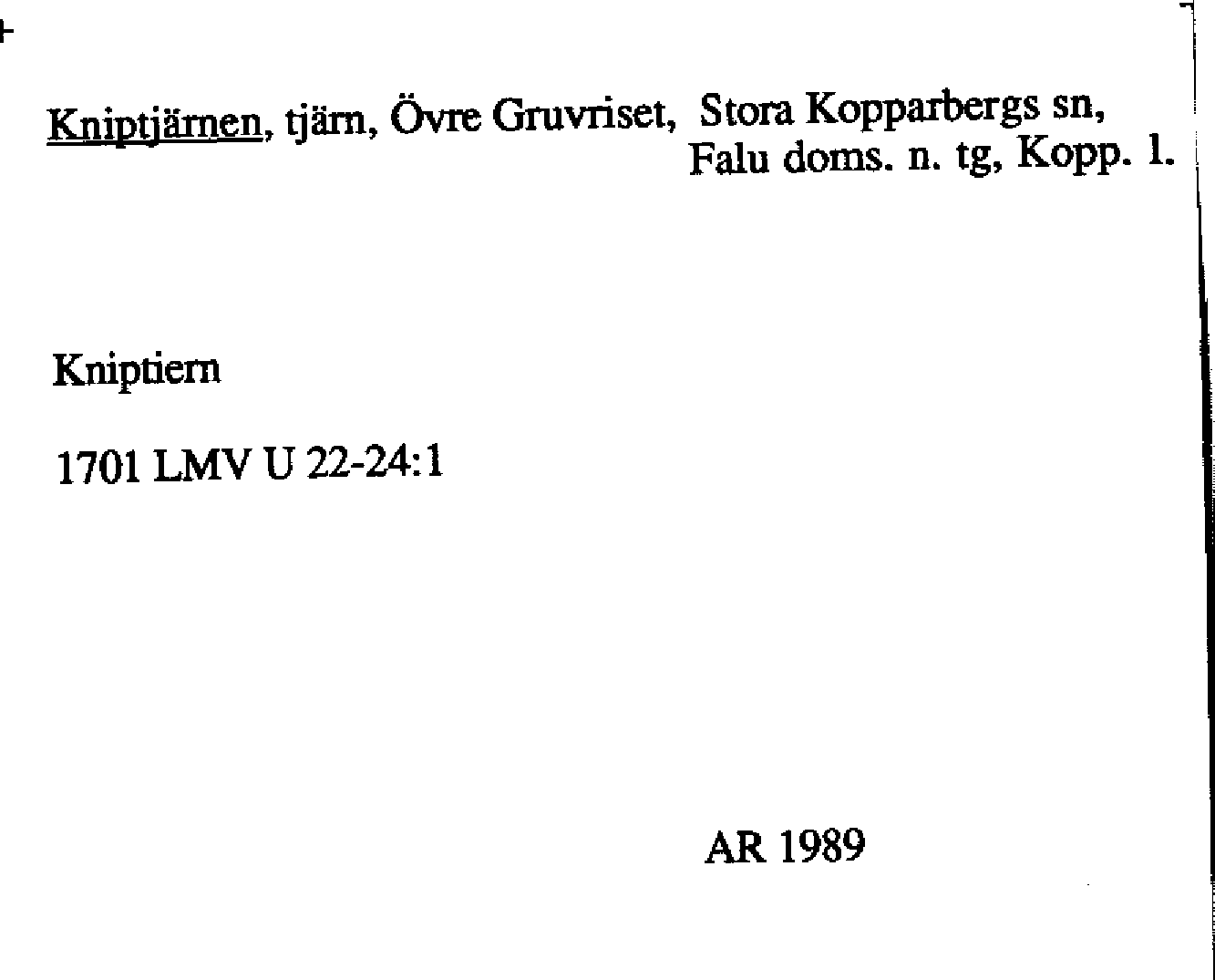 Kniptjärnen, tjärn, Övre Gruvriset, Stora Kopparbergs sn, Falu doms. n. tg, Kopp. l.

Kniptiern

1701 LMV U 22-24:1

AR 1989